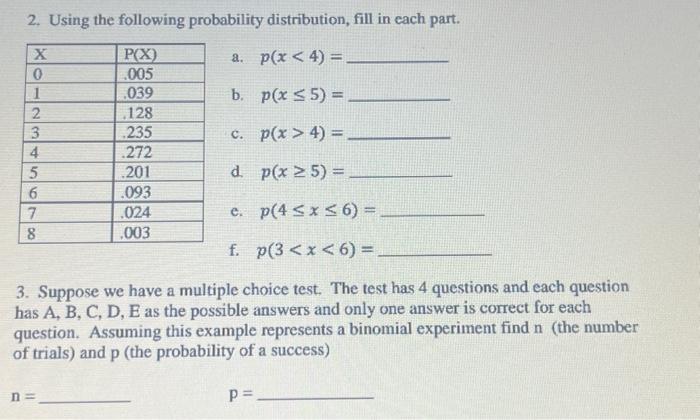 2. Using the following probability distribution, fill in each part.

| X | P(X) |
|---|---|
| 0 | .005 |
| 1 | .039 |
| 2 | .128 |
| 3 | .235 |
| 4 | .272 |
| 5 | .201 |
| 6 | .093 |
| 7 | .024 |
| 8 | .003 |

a. $p(x < 4) =$ ____

b. $p(x \leq 5) =$ ____

c. $p(x > 4) =$ ____

d. $p(x \geq 5) =$ ____

e. $p(4 \leq x \leq 6) =$ ____

f. $p(3 < x < 6) =$ ____

3. Suppose we have a multiple choice test. The test has 4 questions and each question has A, B, C, D, E as the possible answers and only one answer is correct for each question. Assuming this example represents a binomial experiment find n (the number of trials) and p (the probability of a success)

n = ____ p = ____